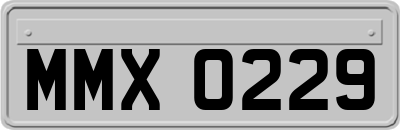 MMX 0229